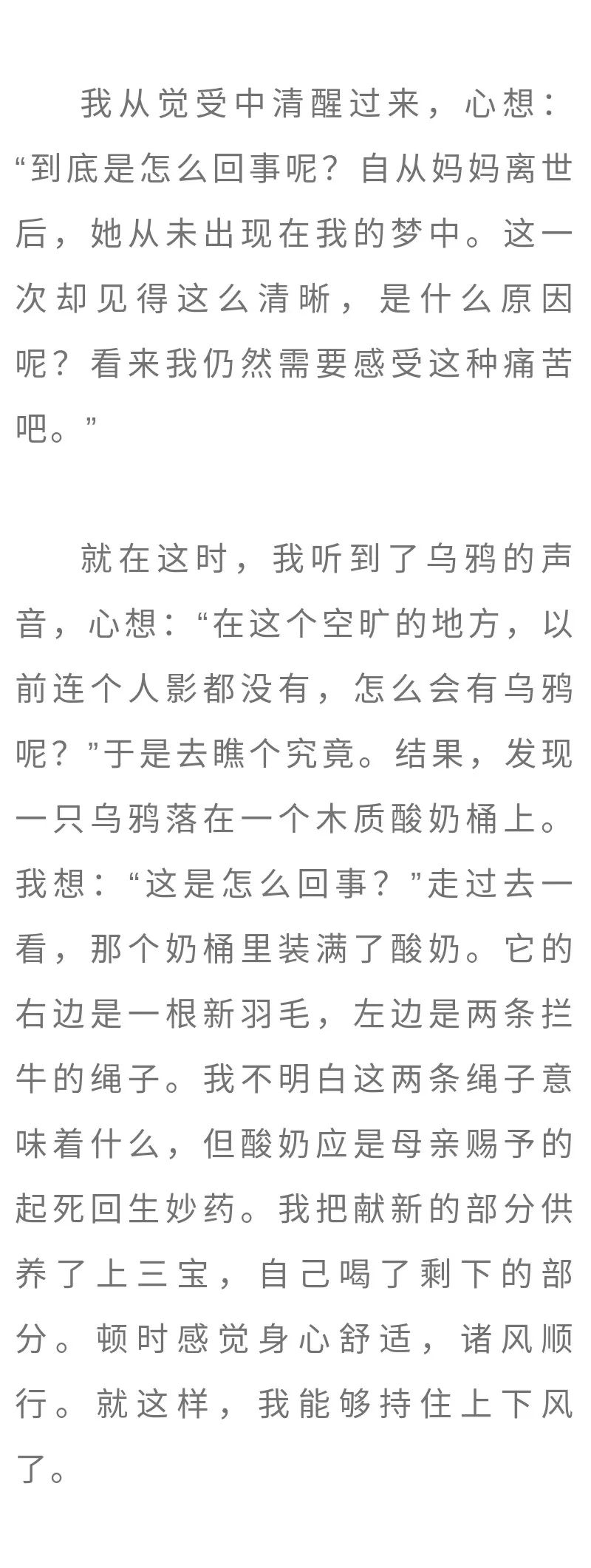 我从觉受中清醒过来，心想：“到底是怎么回事呢？自从妈妈离世后，她从未出现在我的梦中。这一次却见得这么清晰，是什么原因呢？看来我仍然需要感受这种痛苦吧。”

就在这时，我听到了乌鸦的声音，心想：“在这个空旷的地方，以前连个人影都没有，怎么会有乌鸦呢？”于是去瞧个究竟。结果，发现一只乌鸦落在一个木质酸奶桶上。我想：“这是怎么回事？”走过去一看，那个奶桶里装满了酸奶。它的右边是一根新羽毛，左边是两条拦牛的绳子。我不明白这两条绳子意味着什么，但酸奶应是母亲赐予的起死回生妙药。我把献新的部分供养了上三宝，自己喝了剩下的部分。顿时感觉身心舒适，诸风顺行。就这样，我能够持住上下风了。